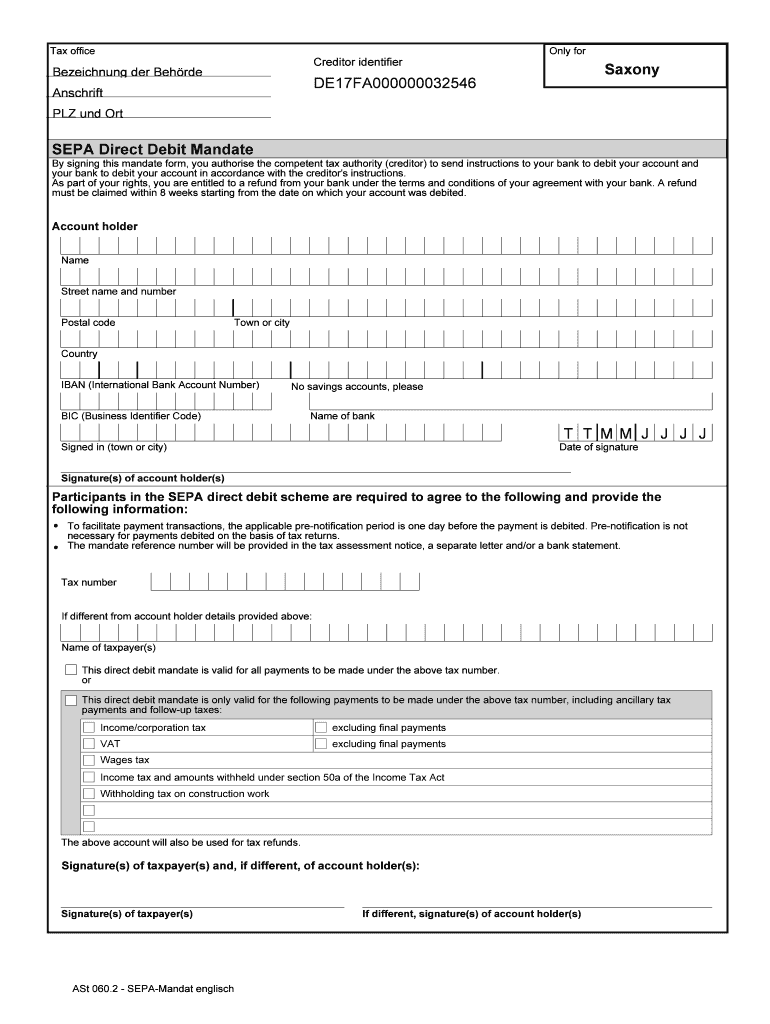 Tax office

Bezeichnung der Behörde

Anschrift

PLZ und Ort

Creditor identifier

DE17FA000000032546

Only for

Saxony

SEPA Direct Debit Mandate

By signing this mandate form, you authorise the competent tax authority (creditor) to send instructions to your bank to debit your account and your bank to debit your account in accordance with the creditor's instructions.
As part of your rights, you are entitled to a refund from your bank under the terms and conditions of your agreement with your bank. A refund must be claimed within 8 weeks starting from the date on which your account was debited.

Account holder

Name

Street name and number

Postal code

Town or city

Country

IBAN (International Bank Account Number)

No savings accounts, please

BIC (Business Identifier Code)

Name of bank

Signed in (town or city)

T T M M J J J J

Date of signature

Signature(s) of account holder(s)

Participants in the SEPA direct debit scheme are required to agree to the following and provide the following information:

• To facilitate payment transactions, the applicable pre-notification period is one day before the payment is debited. Pre-notification is not necessary for payments debited on the basis of tax returns.
• The mandate reference number will be provided in the tax assessment notice, a separate letter and/or a bank statement.

Tax number

If different from account holder details provided above:

Name of taxpayer(s)

This direct debit mandate is valid for all payments to be made under the above tax number.
or

This direct debit mandate is only valid for the following payments to be made under the above tax number, including ancillary tax payments and follow-up taxes:

Income/corporation tax

excluding final payments

VAT

excluding final payments

Wages tax

Income tax and amounts withheld under section 50a of the Income Tax Act

Withholding tax on construction work

The above account will also be used for tax refunds.

Signature(s) of taxpayer(s) and, if different, of account holder(s):

Signature(s) of taxpayer(s)

If different, signature(s) of account holder(s)

ASt 060.2 - SEPA-Mandat englisch